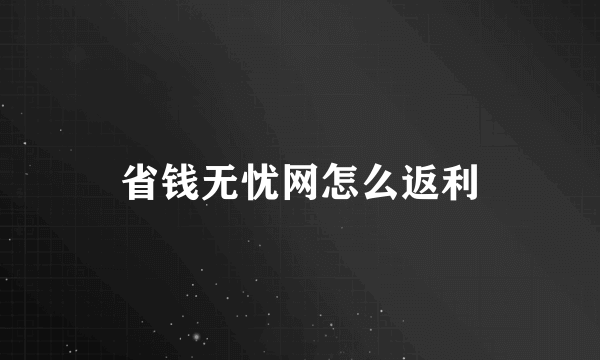 省钱无忧网怎么返利